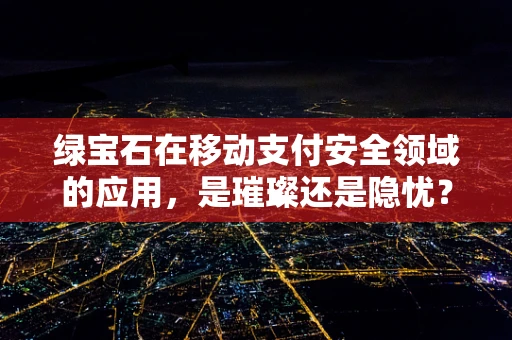 绿宝石在移动支付安全领域的应用，是璀璨还是隐忧？